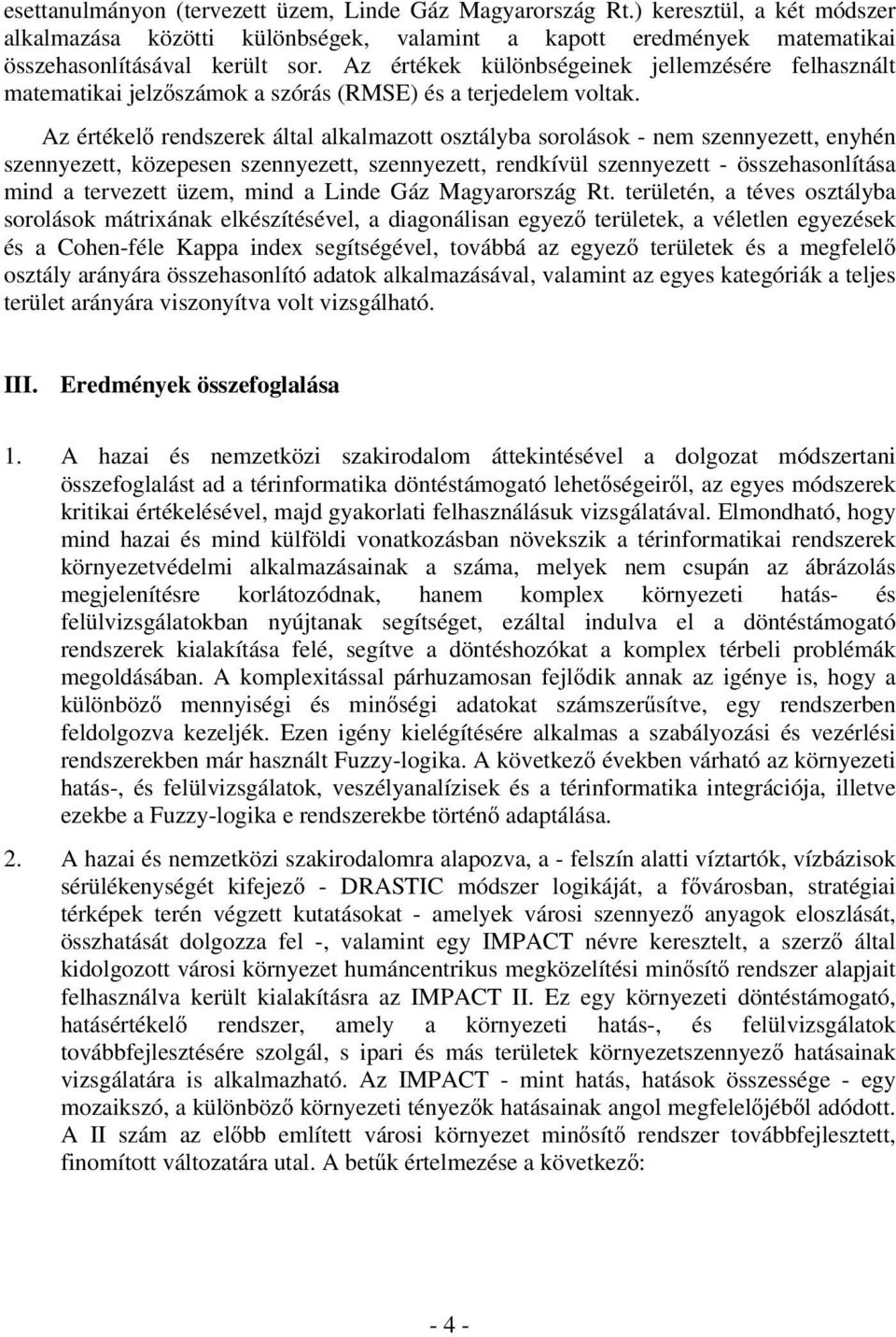 esettanulmányon (tervezett üzem, Linde Gáz Magyarország Rt.) keresztül, a két módszer alkalmazása közötti különbségek, valamint a kapott eredmények matematikai összehasonlításával került sor. Az értékek különbségeinek jellemzésére felhasznált matematikai jelzőszámok a szórás (RMSE) és a terjedelem voltak.

Az értékelő rendszerek által alkalmazott osztályba sorolások - nem szennyezett, enyhén szennyezett, közepesen szennyezett, szennyezett, rendkívül szennyezett - összehasonlítása mind a tervezett üzem, mind a Linde Gáz Magyarország Rt. területén, a téves osztályba sorolások mátrixának elkészítésével, a diagonálisan egyező területek, a véletlen egyezések és a Cohen-féle Kappa index segítségével, továbbá az egyező területek és a megfelelő osztály arányára összehasonlító adatok alkalmazásával, valamint az egyes kategóriák a teljes terület arányára viszonyítva volt vizsgálható.

III. Eredmények összefoglalása

1. A hazai és nemzetközi szakirodalom áttekintésével a dolgozat módszertani összefoglalást ad a térinformatika döntéstámogató lehetőségeiről, az egyes módszerek kritikai értékelésével, majd gyakorlati felhasználásuk vizsgálatával. Elmondható, hogy mind hazai és mind külföldi vonatkozásban növekszik a térinformatikai rendszerek környezetvédelmi alkalmazásainak a száma, melyek nem csupán az ábrázolás megjelenítésre korlátozódnak, hanem komplex környezeti hatás- és felülvizsgálatokban nyújtanak segítséget, ezáltal indulva el a döntéstámogató rendszerek kialakítása felé, segítve a döntéshozókat a komplex térbeli problémák megoldásában. A komplexitással párhuzamosan fejlődik annak az igénye is, hogy a különböző mennyiségi és minőségi adatokat számszerűsítve, egy rendszerben feldolgozva kezeljék. Ezen igény kielégítésére alkalmas a szabályozási és vezérlési rendszerekben már használt Fuzzy-logika. A következő években várható az környezeti hatás-, és felülvizsgálatok, veszélyanalízisek és a térinformatika integrációja, illetve ezekbe a Fuzzy-logika e rendszerekbe történő adaptálása.

2. A hazai és nemzetközi szakirodalomra alapozva, a - felszín alatti víztartók, vízbázisok sérülékenységét kifejező - DRASTIC módszer logikáját, a fővárosban, stratégiai térképek terén végzett kutatásokat - amelyek városi szennyező anyagok eloszlását, összhatását dolgozza fel -, valamint egy IMPACT névre keresztelt, a szerző által kidolgozott városi környezet humáncentrikus megközelítési minősítő rendszer alapjait felhasználva került kialakításra az IMPACT II. Ez egy környezeti döntéstámogató, hatásértékelő rendszer, amely a környezeti hatás-, és felülvizsgálatok továbbfejlesztésére szolgál, s ipari és más területek környezetszennyező hatásainak vizsgálatára is alkalmazható. Az IMPACT - mint hatás, hatások összessége - egy mozaikszó, a különböző környezeti tényezők hatásainak angol megfelelőjéből adódott. A II szám az előbb említett városi környezet minősítő rendszer továbbfejlesztett, finomított változatára utal. A betűk értelmezése a következő:

- 4 -